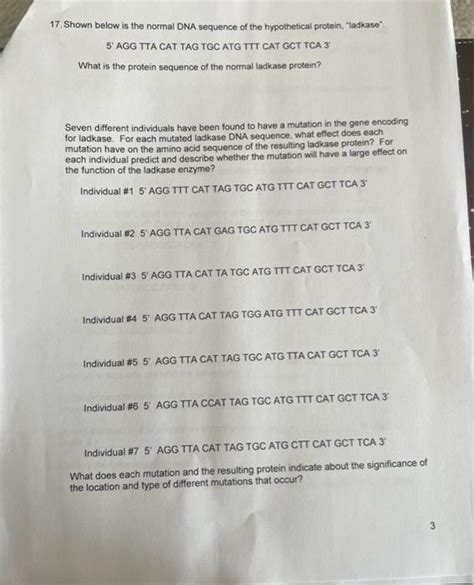 17. Shown below is the normal DNA sequence of the hypothetical protein, "ladkase".

5' AGG TTA CAT TAG TGC ATG TTT CAT GCT TCA 3'

What is the protein sequence of the normal ladkase protein?

Seven different individuals have been found to have a mutation in the gene encoding for ladkase. For each mutated ladkase DNA sequence, what effect does each mutation have on the amino acid sequence of the resulting ladkase protein? For each individual predict and describe whether the mutation will have a large effect on the function of the ladkase enzyme?

Individual #1 5' AGG TTT CAT TAG TGC ATG TTT CAT GCT TCA 3'

Individual #2 5' AGG TTA CAT GAG TGC ATG TTT CAT GCT TCA 3'

Individual #3 5' AGG TTA CAT TA TGC ATG TTT CAT GCT TCA 3'

Individual #4 5' AGG TTA CAT TAG TGG ATG TTT CAT GCT TCA 3'

Individual #5 5' AGG TTA CAT TAG TGC ATG TTA CAT GCT TCA 3'

Individual #6 5' AGG TTA CCAT TAG TGC ATG TTT CAT GCT TCA 3'

Individual #7 5' AGG TTA CAT TAG TGC ATG CTT CAT GCT TCA 3'

What does each mutation and the resulting protein indicate about the significance of the location and type of different mutations that occur?

3